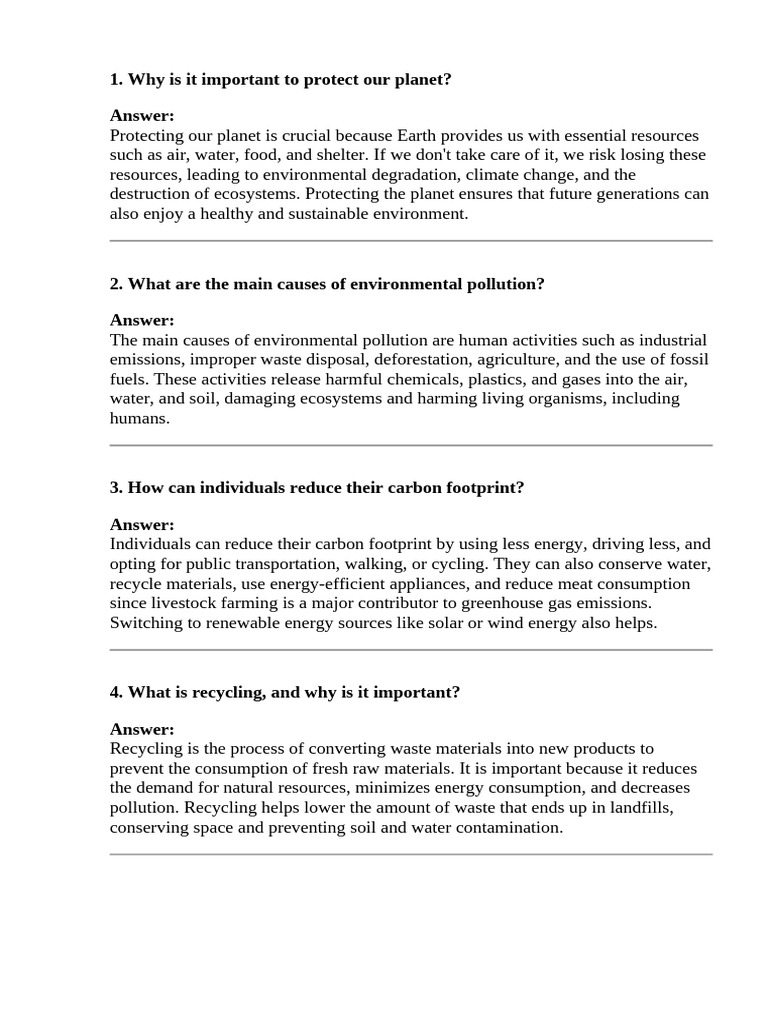 1. Why is it important to protect our planet?

Answer:
Protecting our planet is crucial because Earth provides us with essential resources such as air, water, food, and shelter. If we don't take care of it, we risk losing these resources, leading to environmental degradation, climate change, and the destruction of ecosystems. Protecting the planet ensures that future generations can also enjoy a healthy and sustainable environment.

2. What are the main causes of environmental pollution?

Answer:
The main causes of environmental pollution are human activities such as industrial emissions, improper waste disposal, deforestation, agriculture, and the use of fossil fuels. These activities release harmful chemicals, plastics, and gases into the air, water, and soil, damaging ecosystems and harming living organisms, including humans.

3. How can individuals reduce their carbon footprint?

Answer:
Individuals can reduce their carbon footprint by using less energy, driving less, and opting for public transportation, walking, or cycling. They can also conserve water, recycle materials, use energy-efficient appliances, and reduce meat consumption since livestock farming is a major contributor to greenhouse gas emissions. Switching to renewable energy sources like solar or wind energy also helps.

4. What is recycling, and why is it important?

Answer:
Recycling is the process of converting waste materials into new products to prevent the consumption of fresh raw materials. It is important because it reduces the demand for natural resources, minimizes energy consumption, and decreases pollution. Recycling helps lower the amount of waste that ends up in landfills, conserving space and preventing soil and water contamination.